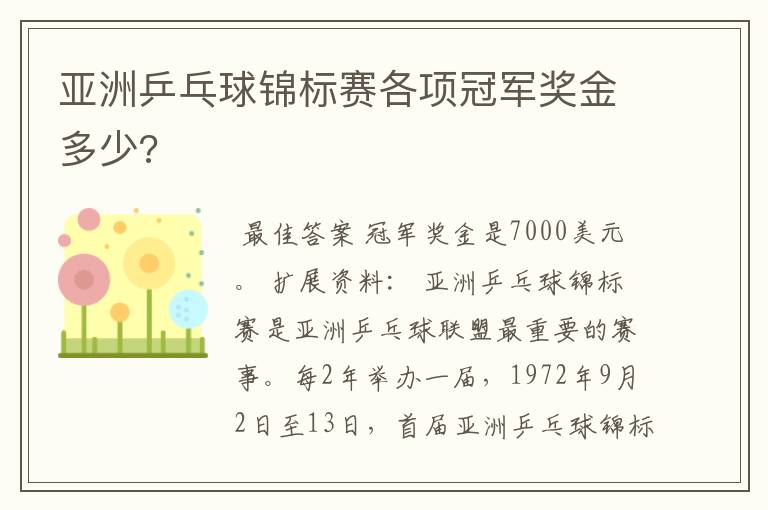 亚洲乒乓球锦标赛各项冠军奖金多少?

最佳答案 冠军奖金是7000美元。 扩展资料： 亚洲乒乓球锦标赛是亚洲乒乓球联盟最重要的赛事。每2年举办一届，1972年9月2日至13日，首届亚洲乒乓球锦标